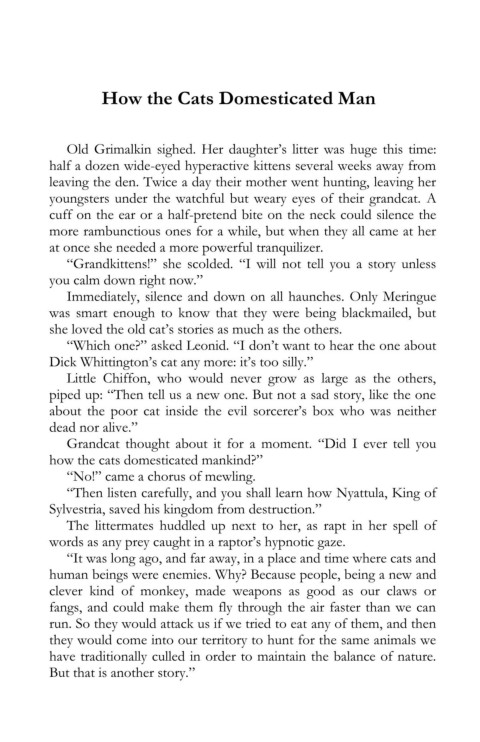 How the Cats Domesticated Man

Old Grimalkin sighed. Her daughter's litter was huge this time: half a dozen wide-eyed hyperactive kittens several weeks away from leaving the den. Twice a day their mother went hunting, leaving her youngsters under the watchful but weary eyes of their grandcat. A cuff on the ear or a half-pretend bite on the neck could silence the more rambunctious ones for a while, but when they all came at her at once she needed a more powerful tranquilizer.

"Grandkittens!" she scolded. "I will not tell you a story unless you calm down right now."

Immediately, silence and down on all haunches. Only Meringue was smart enough to know that they were being blackmailed, but she loved the old cat's stories as much as the others.

"Which one?" asked Leonid. "I don't want to hear the one about Dick Whittington's cat any more: it's too silly."

Little Chiffon, who would never grow as large as the others, piped up: "Then tell us a new one. But not a sad story, like the one about the poor cat inside the evil sorcerer's box who was neither dead nor alive."

Grandcat thought about it for a moment. "Did I ever tell you how the cats domesticated mankind?"

"No!" came a chorus of mewling.

"Then listen carefully, and you shall learn how Nyattula, King of Sylvestria, saved his kingdom from destruction."

The littermates huddled up next to her, as rapt in her spell of words as any prey caught in a raptor's hypnotic gaze.

"It was long ago, and far away, in a place and time where cats and human beings were enemies. Why? Because people, being a new and clever kind of monkey, made weapons as good as our claws or fangs, and could make them fly through the air faster than we can run. So they would attack us if we tried to eat any of them, and then they would come into our territory to hunt for the same animals we have traditionally culled in order to maintain the balance of nature. But that is another story."